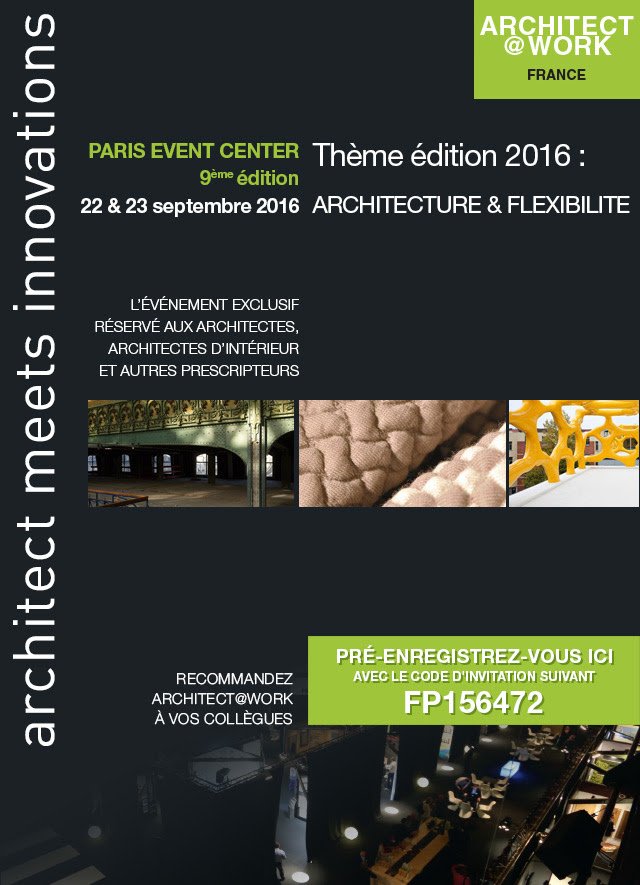 architect meets innovations

ARCHITECT @WORK
FRANCE

PARIS EVENT CENTER
9ème édition
22 & 23 septembre 2016

Thème édition 2016 :
ARCHITECTURE & FLEXIBILITE

L'ÉVÉNEMENT EXCLUSIF RÉSERVÉ AUX ARCHITECTES, ARCHITECTES D'INTÉRIEUR ET AUTRES PRESCRIPTEURS

RECOMMANDEZ ARCHITECT@WORK À VOS COLLÈGUES

PRÉ-ENREGISTREZ-VOUS ICI
AVEC LE CODE D'INVITATION SUIVANT
FP156472